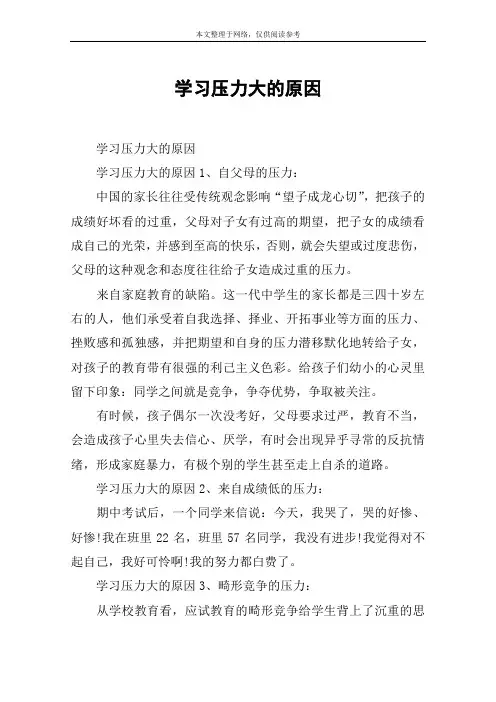 本文整理于网络，仅供阅读参考

学习压力大的原因

学习压力大的原因

学习压力大的原因 1、自父母的压力：

中国的家长往往受传统观念影响“望子成龙心切”，把孩子的成绩好坏看的过重，父母对子女有过高的期望，把子女的成绩看成自己的光荣，并感到至高的快乐，否则，就会失望或过度悲伤，父母的这种观念和态度往往给子女造成过重的压力。

来自家庭教育的缺陷。这一代中学生的家长都是三四十岁左右的人，他们承受着自我选择、择业、开拓事业等方面的压力、挫败感和孤独感，并把期望和自身的压力潜移默化地转给子女，对孩子的教育带有很强的利己主义色彩。给孩子们幼小的心灵里留下印象：同学之间就是竞争，争夺优势，争取被关注。

有时候，孩子偶尔一次没考好，父母要求过严，教育不当，会造成孩子心里失去信心、厌学，有时会出现异乎寻常的反抗情绪，形成家庭暴力，有极个别的学生甚至走上自杀的道路。

学习压力大的原因 2、来自成绩低的压力：

期中考试后，一个同学来信说：今天，我哭了，哭的好惨、好惨!我在班里 22 名，班里 57 名同学，我没有进步!我觉得对不起自己，我好可怜啊!我的努力都白费了。

学习压力大的原因 3、畸形竞争的压力：

从学校教育看，应试教育的畸形竞争给学生背上了沉重的思